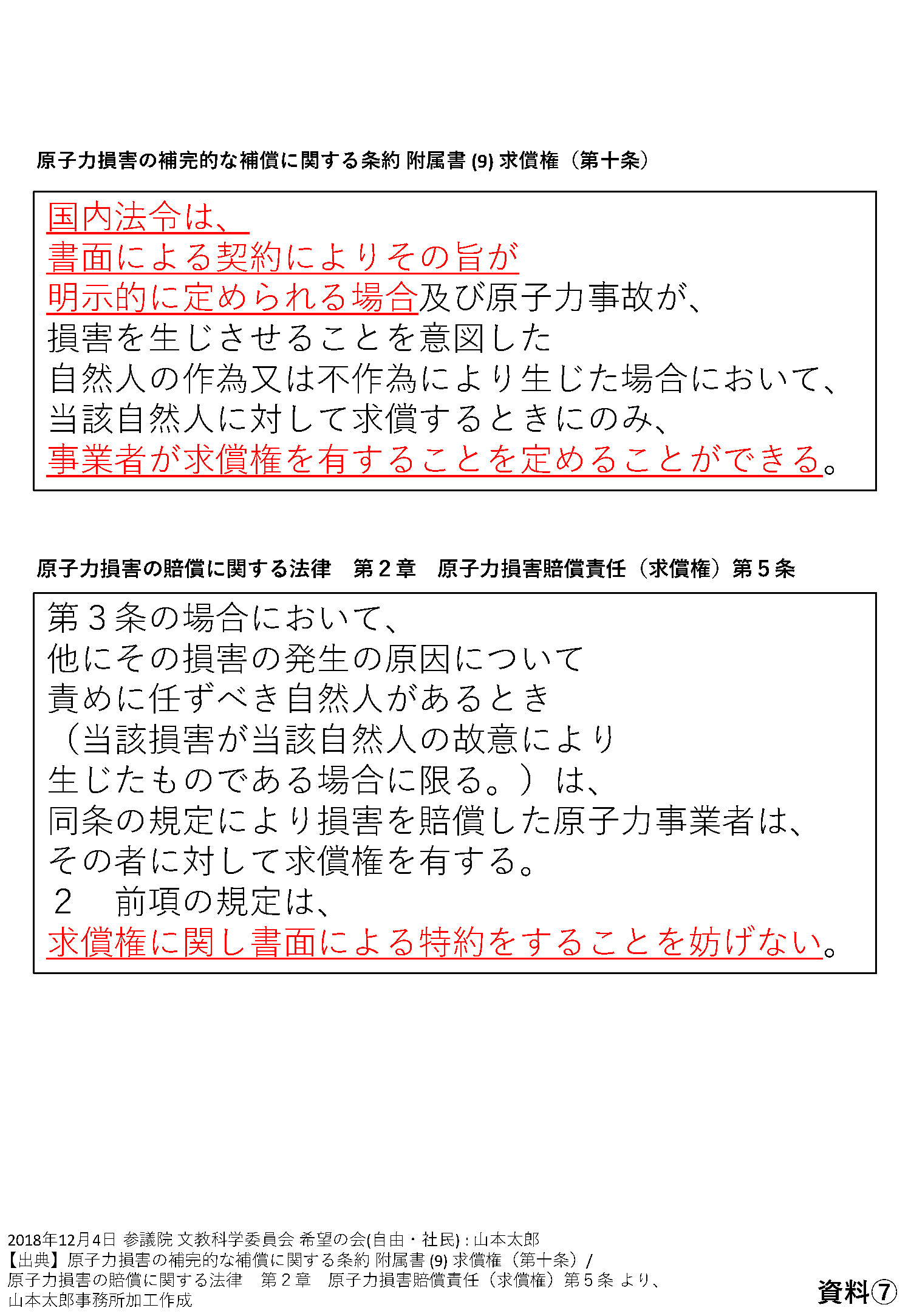 原子力損害の補完的な補償に関する条約 附属書 (9) 求償権（第十条）

国内法令は、
書面による契約によりその旨が
明示的に定められる場合及び原子力事故が、
損害を生じさせることを意図した
自然人の作為又は不作為により生じた場合において、
当該自然人に対して求償するときにのみ、
事業者が求償権を有することを定めることができる。

原子力損害の賠償に関する法律　第２章　原子力損害賠償責任（求償権）第５条

第３条の場合において、
他にその損害の発生の原因について
責めに任ずべき自然人があるとき
（当該損害が当該自然人の故意により
生じたものである場合に限る。）は、
同条の規定により損害を賠償した原子力事業者は、
その者に対して求償権を有する。
２　前項の規定は、
求償権に関し書面による特約をすることを妨げない。

2018年12月4日 参議院 文教科学委員会 希望の会(自由・社民)：山本太郎
【出典】原子力損害の補完的な補償に関する条約 附属書 (9) 求償権（第十条）/
原子力損害の賠償に関する法律　第２章　原子力損害賠償責任（求償権）第５条 より、
山本太郎事務所加工作成

資料⑦